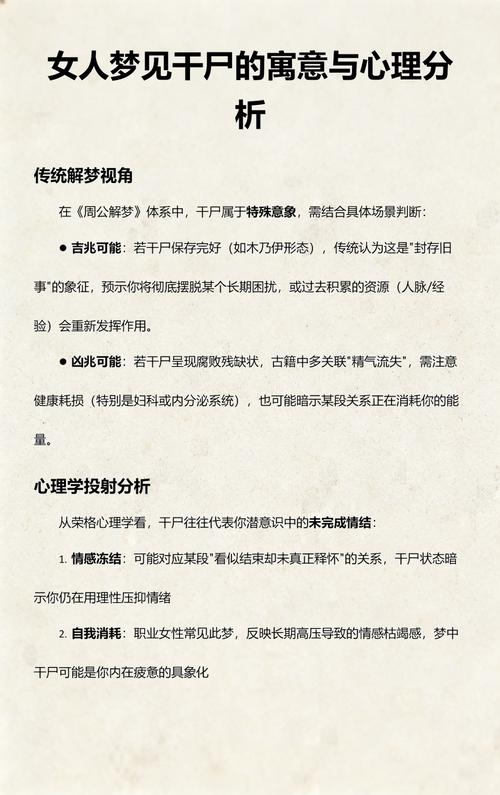 女人梦见干尸的寓意与心理分析

传统解梦视角

在《周公解梦》体系中，干尸属于特殊意象，需结合具体场景判断：

● 吉兆可能：若干尸保存完好（如木乃伊形态），传统认为这是"封存旧事"的象征，预示你将彻底摆脱某个长期困扰，或过去积累的资源（人脉/经验）会重新发挥作用。

● 凶兆可能：若干尸呈现腐败残缺状，古籍中多关联"精气流失"，需注意健康耗损（特别是妇科或内分泌系统），也可能暗示某段关系正在消耗你的能量。

心理学投射分析

从荣格心理学看，干尸往往代表你潜意识中的未完成情结：

1. 情感冻结：可能对应某段"看似结束却未真正释怀"的关系，干尸状态暗示你仍在用理性压抑情绪

2. 自我消耗：职业女性常见此梦，反映长期高压导致的情感枯竭感，梦中干尸可能是你内在疲惫的具象化